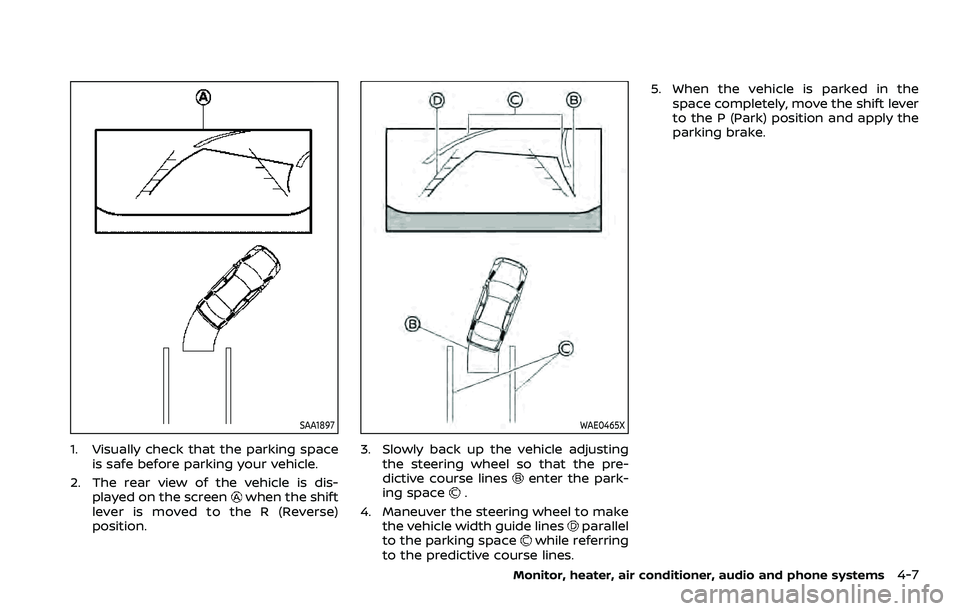 A

SAA1897

1. Visually check that the parking space is safe before parking your vehicle.

2. The rear view of the vehicle is displayed on the screen A when the shift lever is moved to the R (Reverse) position.

D C B

B C

WAE0465X

3. Slowly back up the vehicle adjusting the steering wheel so that the predictive course lines B enter the parking space C.

4. Maneuver the steering wheel to make the vehicle width guide lines D parallel to the parking space C while referring to the predictive course lines.

5. When the vehicle is parked in the space completely, move the shift lever to the P (Park) position and apply the parking brake.

Monitor, heater, air conditioner, audio and phone systems 4-7

carmanualsonline.info